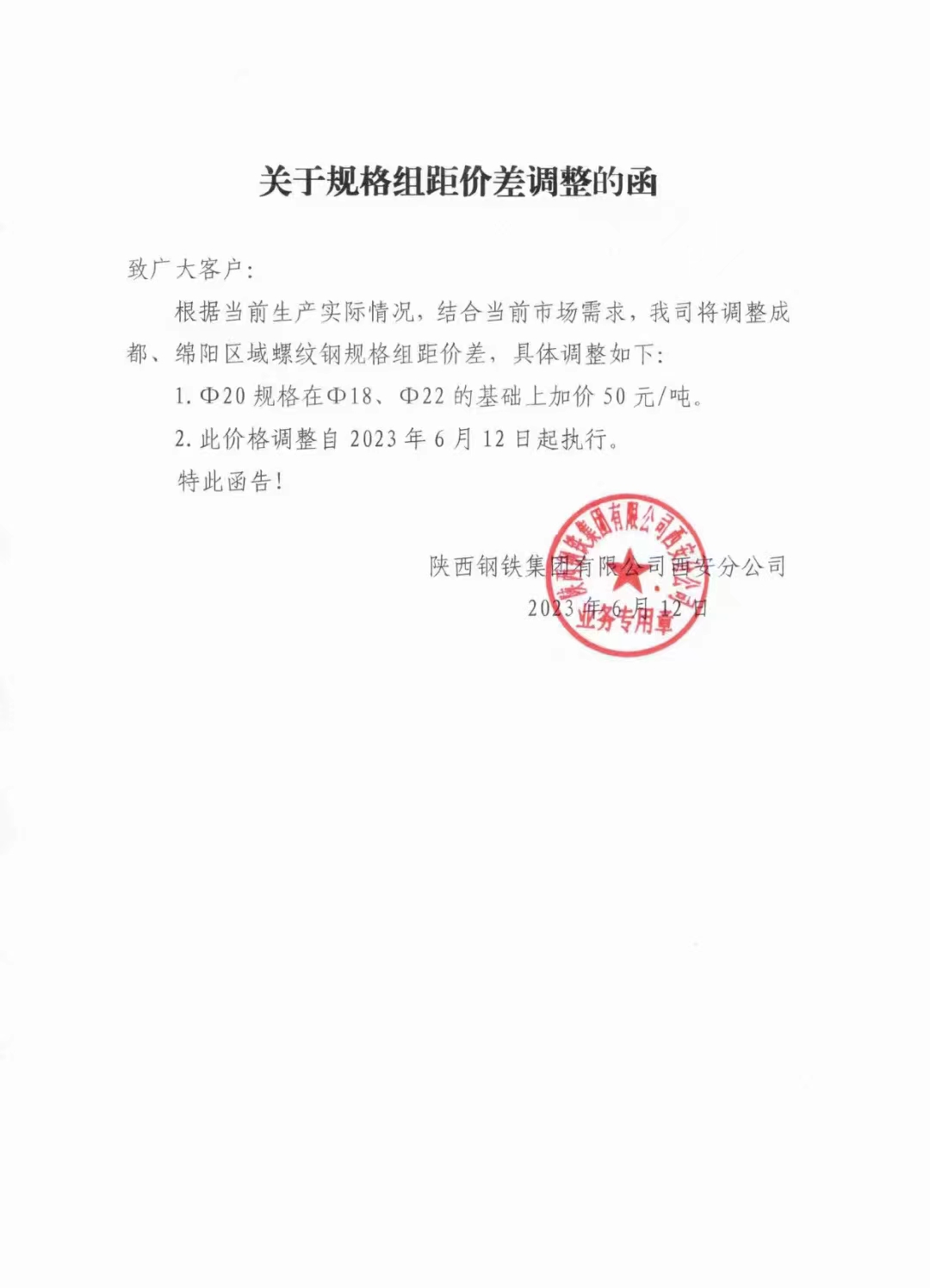 关于规格组距价差调整的函

致广大客户:

根据当前生产实际情况，结合当前市场需求，我司将调整成都、绵阳区域螺纹钢规格组距价差，具体调整如下:

1. Φ20 规格在Φ18、Φ22 的基础上加价 50 元/吨。

2. 此价格调整自 2023 年 6 月 12 日起执行。

特此函告!

陕西钢铁集团有限公司西安分公司
2023 年 6 月 12 日

陕西钢铁集团有限公司西安分公司
业务专用章